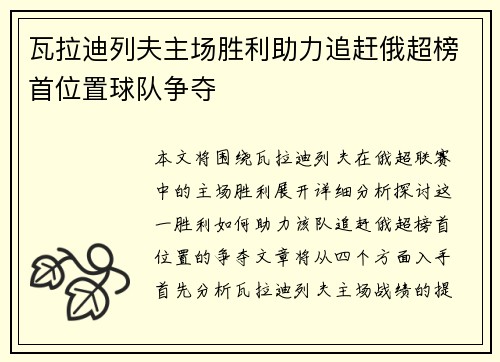 瓦拉迪列夫主场胜利助力追赶俄超榜首位置球队争夺

本文将围绕瓦拉迪列夫在俄超联赛中的主场胜利展开详细分析探讨这一胜利如何助力该队追赶俄超榜首位置的争夺文章将从四个方面入手首先分析瓦拉迪列夫主场战绩的提